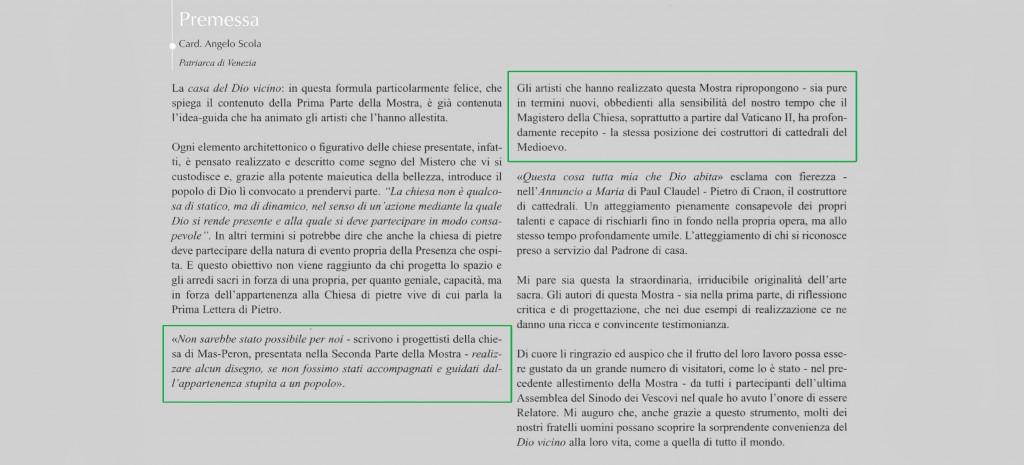 Premessa

Card. Angelo Scola

Patriarca di Venezia

La casa del Dio vicino: in questa formula particolarmente felice, che spiega il contenuto della Prima Parte della Mostra, è già contenuta l'idea-guida che ha animato gli artisti che l'hanno allestita.

Ogni elemento architettonico o figurativo delle chiese presentate, infatti, è pensato realizzato e descritto come segno del Mistero che vi si custodisce e, grazie alla potente maieutica della bellezza, introduce il popolo di Dio lì convocato a prendervi parte. "La chiesa non è qualcosa di statico, ma di dinamico, nel senso di un'azione mediante la quale Dio si rende presente e alla quale si deve partecipare in modo consapevole". In altri termini si potrebbe dire che anche la chiesa di pietre deve partecipare della natura di evento propria della Presenza che ospita. E questo obiettivo non viene raggiunto da chi progetta lo spazio e gli arredi sacri in forza di una propria, per quanto geniale, capacità, ma in forza dell'appartenenza alla Chiesa di pietre vive di cui parla la Prima Lettera di Pietro.

«Non sarebbe stato possibile per noi - scrivono i progettisti della chiesa di Mas-Peron, presentata nella Seconda Parte della Mostra - realizzare alcun disegno, se non fossimo stati accompagnati e guidati dall'appartenenza stupita a un popolo».

Gli artisti che hanno realizzato questa Mostra ripropongono - sia pure in termini nuovi, obbedienti alla sensibilità del nostro tempo che il Magistero della Chiesa, soprattutto a partire dal Vaticano II, ha profondamente recepito - la stessa posizione dei costruttori di cattedrali del Medioevo.

«Questa cosa tutta mia che Dio abita» esclama con fierezza - nell'Annuncio a Maria di Paul Claudel - Pietro di Craon, il costruttore di cattedrali. Un atteggiamento pienamente consapevole dei propri talenti e capace di rischiarli fino in fondo nella propria opera, ma allo stesso tempo profondamente umile. L'atteggiamento di chi si riconosce preso a servizio dal Padrone di casa.

Mi pare sia questa la straordinaria, irriducibile originalità dell'arte sacra. Gli autori di questa Mostra - sia nella prima parte, di riflessione critica e di progettazione, che nei due esempi di realizzazione ce ne danno una ricca e convincente testimonianza.

Di cuore li ringrazio ed auspico che il frutto del loro lavoro possa essere gustato da un grande numero di visitatori, come lo è stato - nel precedente allestimento della Mostra - da tutti i partecipanti dell'ultima Assemblea del Sinodo dei Vescovi nel quale ho avuto l'onore di essere Relatore. Mi auguro che, anche grazie a questo strumento, molti dei nostri fratelli uomini possano scoprire la sorprendente convenienza del Dio vicino alla loro vita, come a quella di tutto il mondo.